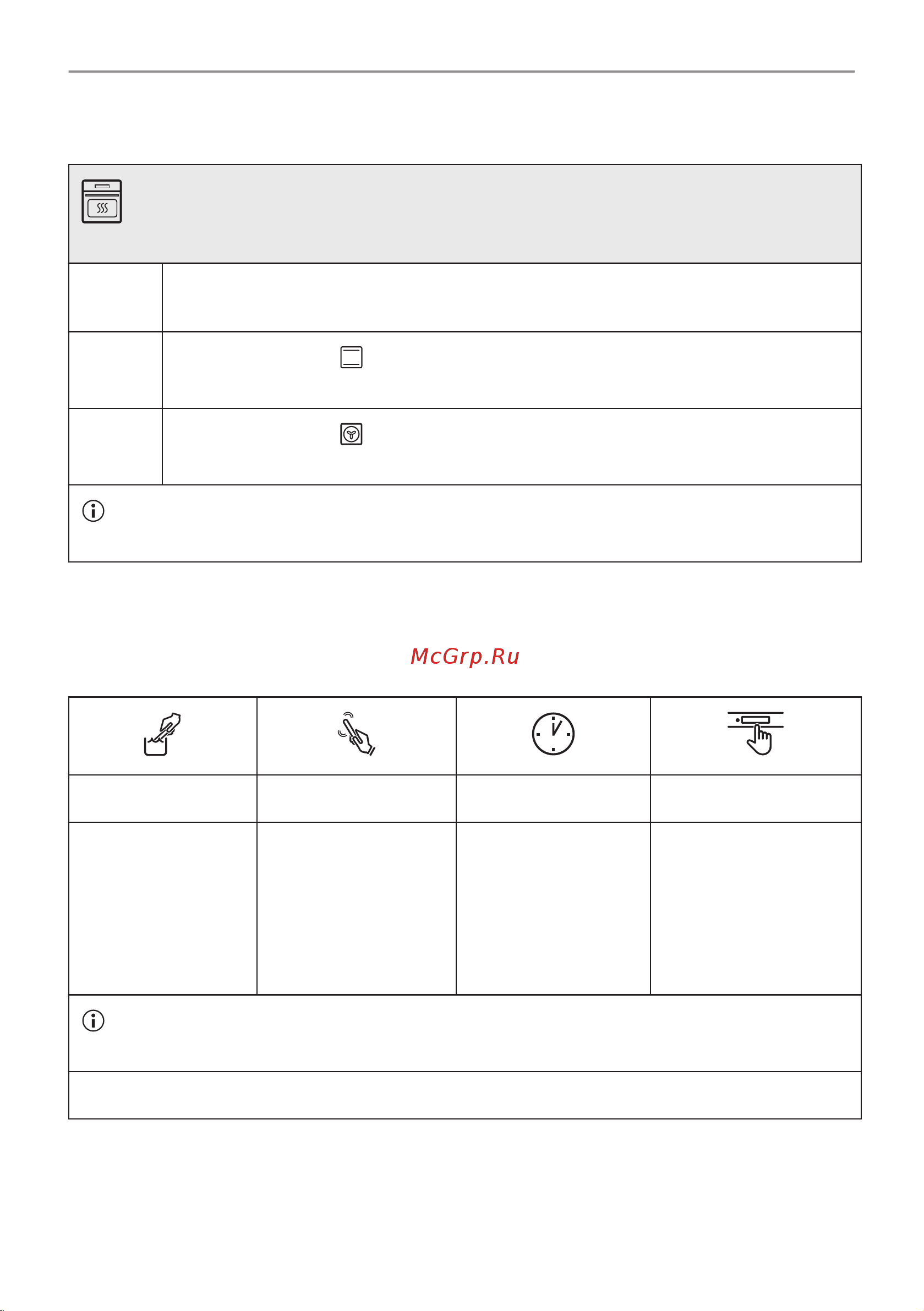 McGrp.Ru